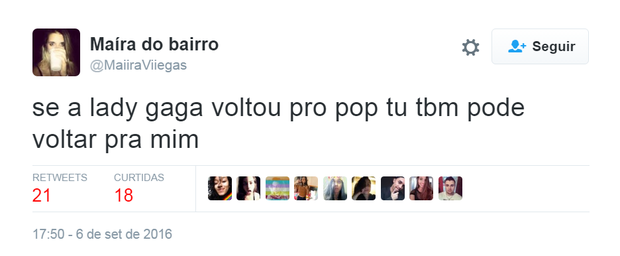 Maíra do bairro
@MaiiraViiegas

Seguir

se a lady gaga voltou pro pop tu tbm pode voltar pra mim

RETWEETS
21

CURTIDAS
18

17:50 - 6 de set de 2016